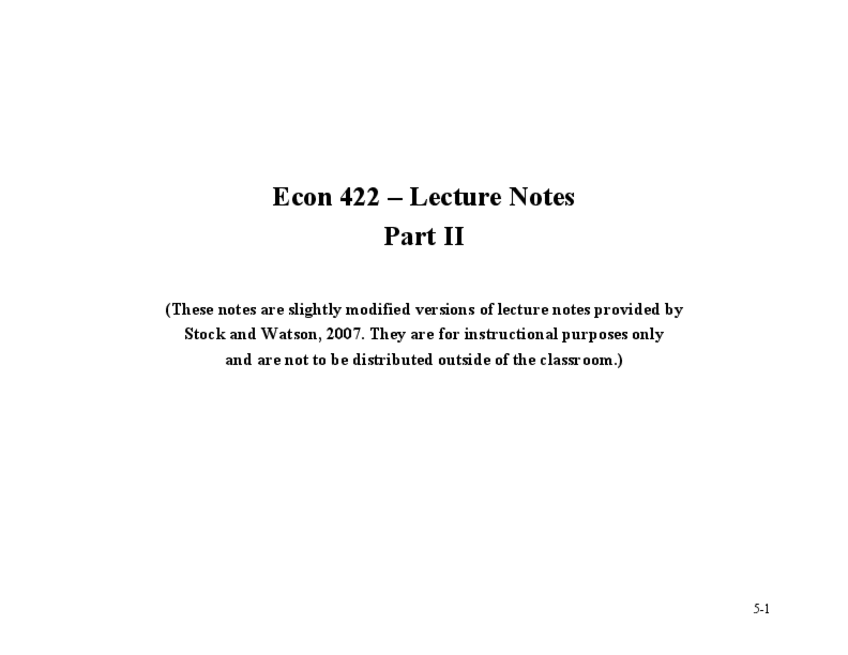 Econ 422 – Lecture Notes
Part II

(These notes are slightly modified versions of lecture notes provided by Stock and Watson, 2007. They are for instructional purposes only and are not to be distributed outside of the classroom.)

5-1